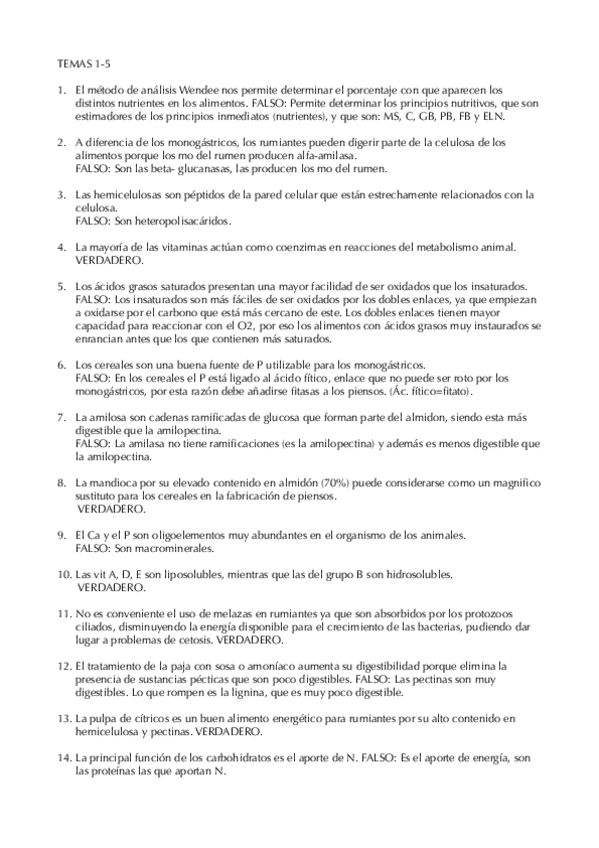 TEMAS 1-5

1. El método de análisis Wendee nos permite determinar el porcentaje con que aparecen los distintos nutrientes en los alimentos. FALSO: Permite determinar los principios nutritivos, que son estimadores de los principios inmediatos (nutrientes), y que son: MS, C, GB, PB, FB y ELN.

2. A diferencia de los monogástricos, los rumiantes pueden digerir parte de la celulosa de los alimentos porque los mo del rumen producen alfa-amilasa.
FALSO: Son las beta- glucanasas, las producen los mo del rumen.

3. Las hemicelulosas son péptidos de la pared celular que están estrechamente relacionados con la celulosa.
FALSO: Son heteropolisacáridos.

4. La mayoría de las vitaminas actúan como coenzimas en reacciones del metabolismo animal. VERDADERO.

5. Los ácidos grasos saturados presentan una mayor facilidad de ser oxidados que los insaturados. FALSO: Los insaturados son más fáciles de ser oxidados por los dobles enlaces, ya que empiezan a oxidarse por el carbono que está más cercano de este. Los dobles enlaces tienen mayor capacidad para reaccionar con el O2, por eso los alimentos con ácidos grasos muy instaurados se enrancian antes que los que contienen más saturados.

6. Los cereales son una buena fuente de P utilizable para los monogástricos.
FALSO: En los cereales el P está ligado al ácido fítico, enlace que no puede ser roto por los monogástricos, por esta razón debe añadirse fitasas a los piensos. (Ác. fítico=fitato).

7. La amilosa son cadenas ramificadas de glucosa que forman parte del almidon, siendo esta más digestible que la amilopectina.
FALSO: La amilasa no tiene ramificaciones (es la amilopectina) y además es menos digestible que la amilopectina.

8. La mandioca por su elevado contenido en almidón (70%) puede considerarse como un magnífico sustituto para los cereales en la fabricación de piensos.
VERDADERO.

9. El Ca y el P son oligoelementos muy abundantes en el organismo de los animales.
FALSO: Son macrominerales.

10. Las vit A, D, E son liposolubles, mientras que las del grupo B son hidrosolubles.
VERDADERO.

11. No es conveniente el uso de melazas en rumiantes ya que son absorbidos por los protozoos ciliados, disminuyendo la energía disponible para el crecimiento de las bacterias, pudiendo dar lugar a problemas de cetosis. VERDADERO.

12. El tratamiento de la paja con sosa o amoníaco aumenta su digestibilidad porque elimina la presencia de sustancias pécticas que son poco digestibles. FALSO: Las pectinas son muy digestibles. Lo que rompen es la lignina, que es muy poco digestible.

13. La pulpa de cítricos es un buen alimento energético para rumiantes por su alto contenido en hemicelulosa y pectinas. VERDADERO.

14. La principal función de los carbohidratos es el aporte de N. FALSO: Es el aporte de energía, son las proteínas las que aportan N.